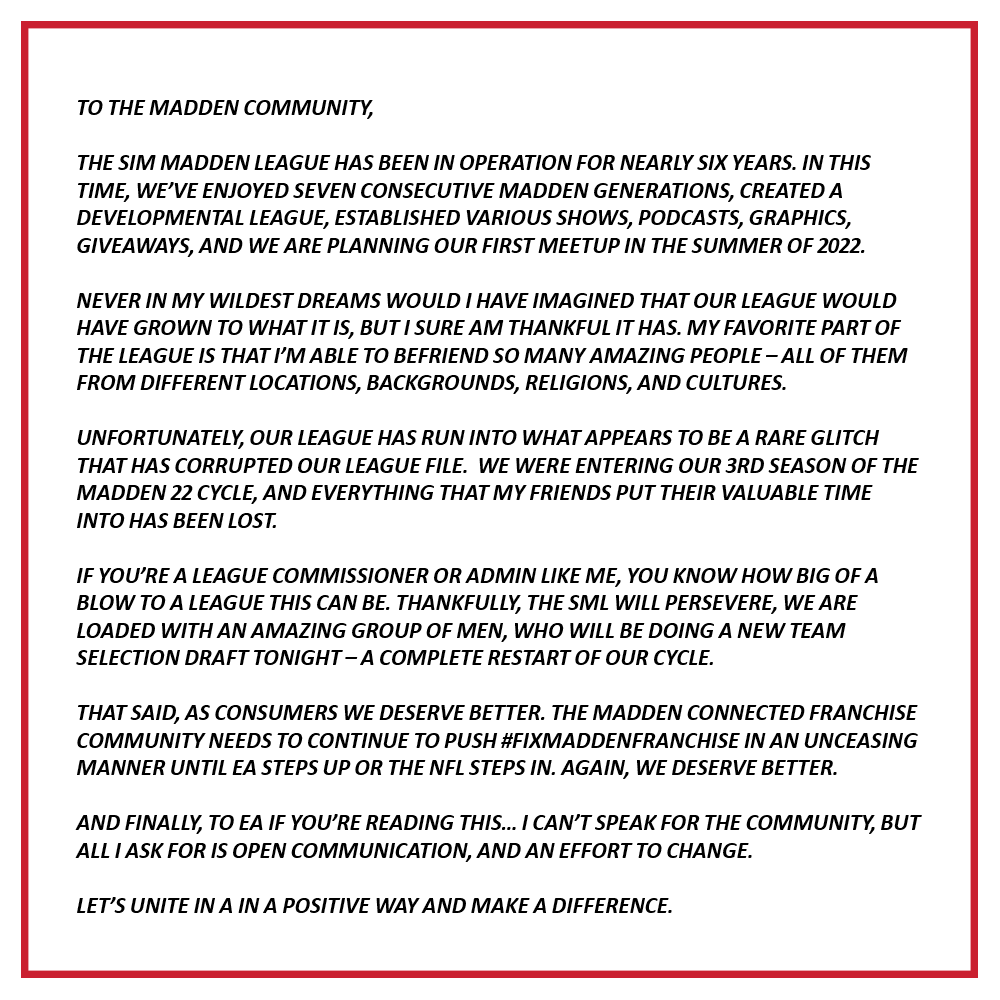 TO THE MADDEN COMMUNITY,

THE SIM MADDEN LEAGUE HAS BEEN IN OPERATION FOR NEARLY SIX YEARS. IN THIS TIME, WE'VE ENJOYED SEVEN CONSECUTIVE MADDEN GENERATIONS, CREATED A DEVELOPMENTAL LEAGUE, ESTABLISHED VARIOUS SHOWS, PODCASTS, GRAPHICS, GIVEAWAYS, AND WE ARE PLANNING OUR FIRST MEETUP IN THE SUMMER OF 2022.

NEVER IN MY WILDEST DREAMS WOULD I HAVE IMAGINED THAT OUR LEAGUE WOULD HAVE GROWN TO WHAT IT IS, BUT I SURE AM THANKFUL IT HAS. MY FAVORITE PART OF THE LEAGUE IS THAT I'M ABLE TO BEFRIEND SO MANY AMAZING PEOPLE – ALL OF THEM FROM DIFFERENT LOCATIONS, BACKGROUNDS, RELIGIONS, AND CULTURES.

UNFORTUNATELY, OUR LEAGUE HAS RUN INTO WHAT APPEARS TO BE A RARE GLITCH THAT HAS CORRUPTED OUR LEAGUE FILE. WE WERE ENTERING OUR 3RD SEASON OF THE MADDEN 22 CYCLE, AND EVERYTHING THAT MY FRIENDS PUT THEIR VALUABLE TIME INTO HAS BEEN LOST.

IF YOU'RE A LEAGUE COMMISSIONER OR ADMIN LIKE ME, YOU KNOW HOW BIG OF A BLOW TO A LEAGUE THIS CAN BE. THANKFULLY, THE SML WILL PERSEVERE, WE ARE LOADED WITH AN AMAZING GROUP OF MEN, WHO WILL BE DOING A NEW TEAM SELECTION DRAFT TONIGHT – A COMPLETE RESTART OF OUR CYCLE.

THAT SAID, AS CONSUMERS WE DESERVE BETTER. THE MADDEN CONNECTED FRANCHISE COMMUNITY NEEDS TO CONTINUE TO PUSH #FIXMADDENFRANCHISE IN AN UNCEASING MANNER UNTIL EA STEPS UP OR THE NFL STEPS IN. AGAIN, WE DESERVE BETTER.

AND FINALLY, TO EA IF YOU'RE READING THIS… I CAN'T SPEAK FOR THE COMMUNITY, BUT ALL I ASK FOR IS OPEN COMMUNICATION, AND AN EFFORT TO CHANGE.

LET'S UNITE IN A IN A POSITIVE WAY AND MAKE A DIFFERENCE.